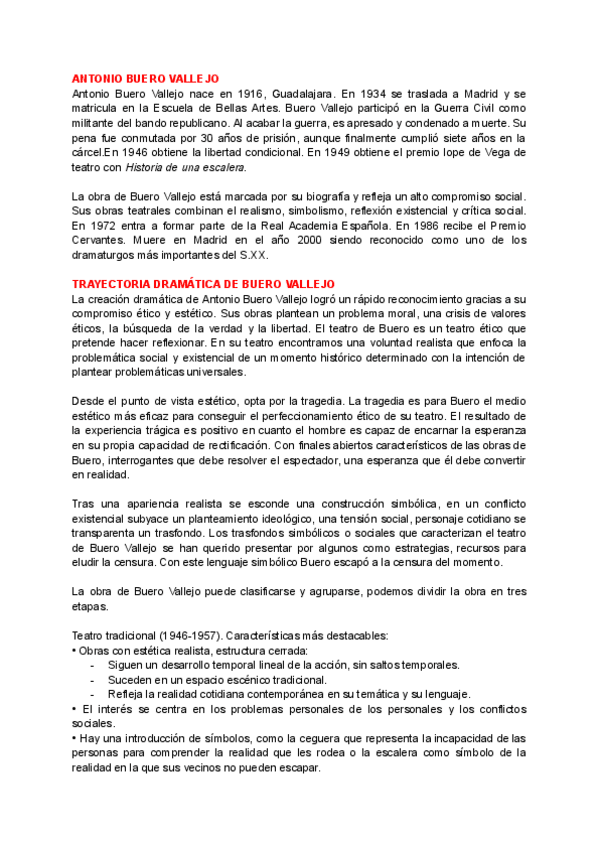 ANTONIO BUERO VALLEJO
Antonio Buero Vallejo nace en 1916, Guadalajara. En 1934 se traslada a Madrid y se matricula en la Escuela de Bellas Artes. Buero Vallejo participó en la Guerra Civil como militante del bando republicano. Al acabar la guerra, es apresado y condenado a muerte. Su pena fue conmutada por 30 años de prisión, aunque finalmente cumplió siete años en la cárcel.En 1946 obtiene la libertad condicional. En 1949 obtiene el premio lope de Vega de teatro con Historia de una escalera.

La obra de Buero Vallejo está marcada por su biografía y refleja un alto compromiso social. Sus obras teatrales combinan el realismo, simbolismo, reflexión existencial y crítica social. En 1972 entra a formar parte de la Real Academia Española. En 1986 recibe el Premio Cervantes. Muere en Madrid en el año 2000 siendo reconocido como uno de los dramaturgos más importantes del S.XX.

TRAYECTORIA DRAMÁTICA DE BUERO VALLEJO
La creación dramática de Antonio Buero Vallejo logró un rápido reconocimiento gracias a su compromiso ético y estético. Sus obras plantean un problema moral, una crisis de valores éticos, la búsqueda de la verdad y la libertad. El teatro de Buero es un teatro ético que pretende hacer reflexionar. En su teatro encontramos una voluntad realista que enfoca la problemática social y existencial de un momento histórico determinado con la intención de plantear problemáticas universales.

Desde el punto de vista estético, opta por la tragedia. La tragedia es para Buero el medio estético más eficaz para conseguir el perfeccionamiento ético de su teatro. El resultado de la experiencia trágica es positivo en cuanto el hombre es capaz de encarnar la esperanza en su propia capacidad de rectificación. Con finales abiertos característicos de las obras de Buero, interrogantes que debe resolver el espectador, una esperanza que él debe convertir en realidad.

Tras una apariencia realista se esconde una construcción simbólica, en un conflicto existencial subyace un planteamiento ideológico, una tensión social, personaje cotidiano se transparenta un trasfondo. Los trasfondos simbólicos o sociales que caracterizan el teatro de Buero Vallejo se han querido presentar por algunos como estrategias, recursos para eludir la censura. Con este lenguaje simbólico Buero escapó a la censura del momento.

La obra de Buero Vallejo puede clasificarse y agruparse, podemos dividir la obra en tres etapas.

Teatro tradicional (1946-1957). Características más destacables:
• Obras con estética realista, estructura cerrada:
- Siguen un desarrollo temporal lineal de la acción, sin saltos temporales.
- Suceden en un espacio escénico tradicional.
- Refleja la realidad cotidiana contemporánea en su temática y su lenguaje.
• El interés se centra en los problemas personales de los personales y los conflictos sociales.
• Hay una introducción de símbolos, como la ceguera que representa la incapacidad de las personas para comprender la realidad que les rodea o la escalera como símbolo de la realidad en la que sus vecinos no pueden escapar.